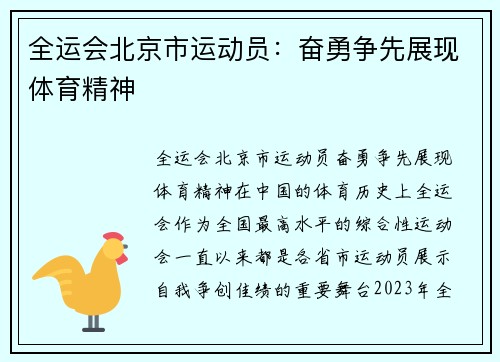 全运会北京市运动员：奋勇争先展现体育精神

全运会北京市运动员奋勇争先展现体育精神在中国的体育历史上全运会作为全国最高水平的综合性运动会一直以来都是各省市运动员展示自我争创佳绩的重要舞台2023年全